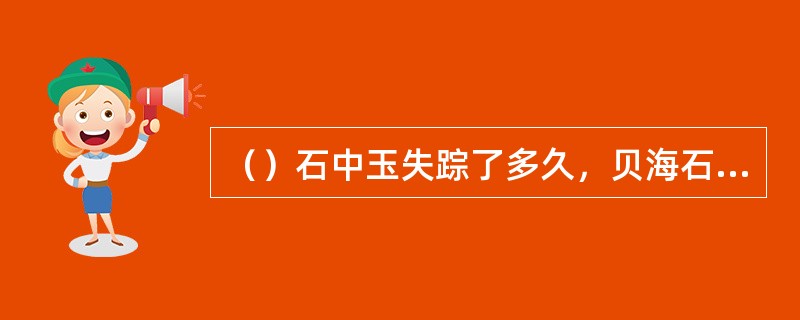 （）石中玉失踪了多久，贝海石...